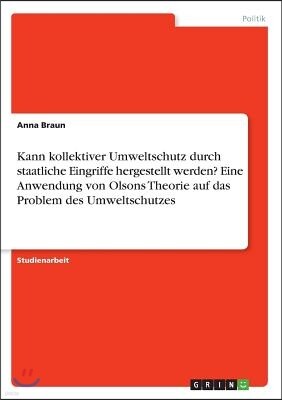 Politik

Anna Braun

Kann kollektiver Umweltschutz durch staatliche Eingriffe hergestellt werden? Eine Anwendung von Olsons Theorie auf das Problem des Umweltschutzes

Studienarbeit

GRIN